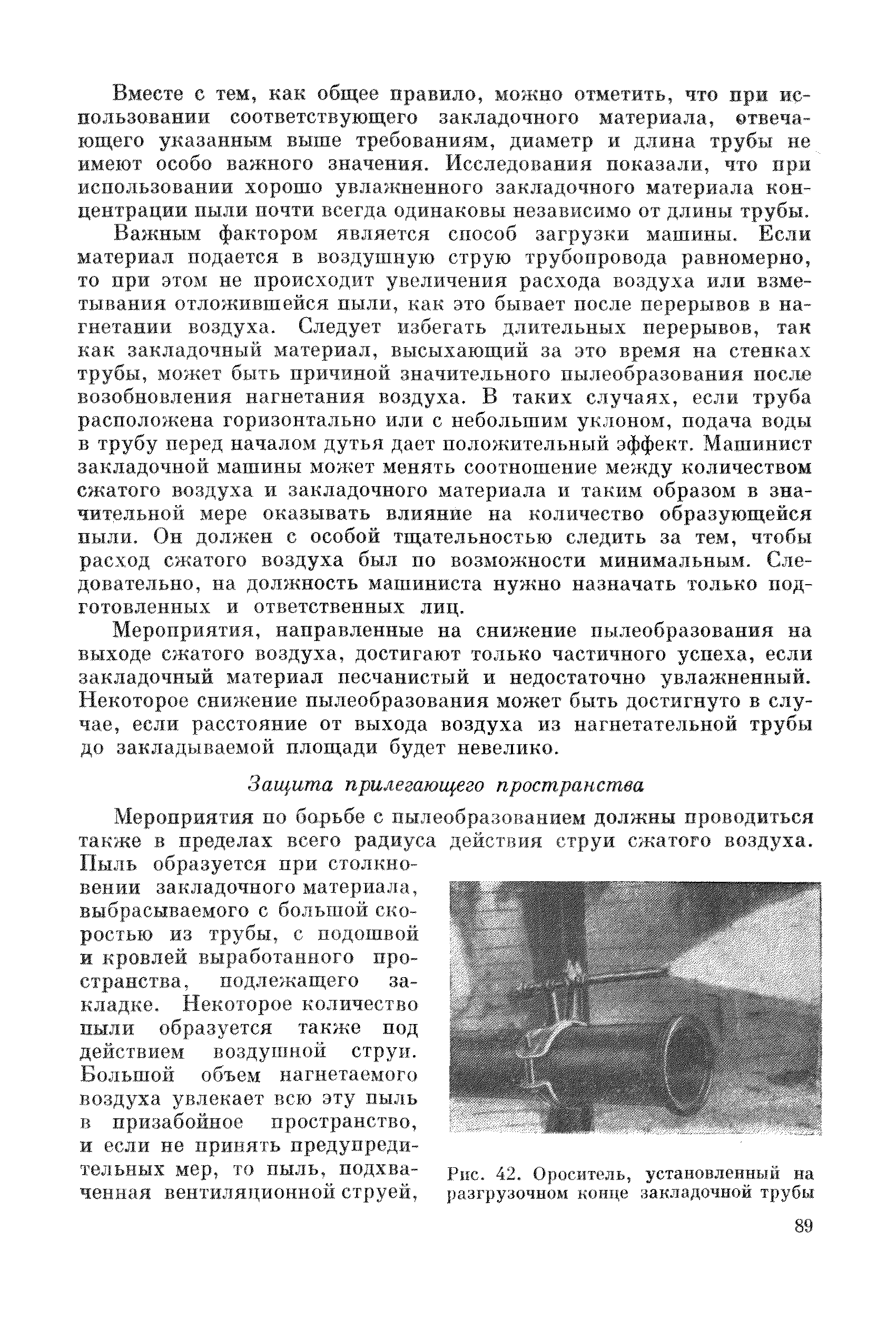 Вместе с тем, как общее правило, можно отметить, что при использовании соответствующего закладочного материала, отвечающего указанным выше требованиям, диаметр и длина трубы не имеют особо важного значения. Исследования показали, что при использовании хорошо увлажненного закладочного материала концентрации пыли почти всегда одинаковы независимо от длины трубы.

Важным фактором является способ загрузки машины. Если материал подается в воздушную струю трубопровода равномерно, то при этом не происходит увеличения расхода воздуха или взметывания отложившейся пыли, как это бывает после перерывов в нагнетании воздуха. Следует избегать длительных перерывов, так как закладочный материал, высыхающий за это время на стенках трубы, может быть причиной значительного пылеобразования после возобновления нагнетания воздуха. В таких случаях, если труба расположена горизонтально или с небольшим уклоном, подача воды в трубу перед началом дутья дает положительный эффект. Машинист закладочной машины может менять соотношение между количеством сжатого воздуха и закладочного материала и таким образом в значительной мере оказывать влияние на количество образующейся пыли. Он должен с особой тщательностью следить за тем, чтобы расход сжатого воздуха был по возможности минимальным. Следовательно, на должность машиниста нужно назначать только подготовленных и ответственных лиц.

Мероприятия, направленные на снижение пылеобразования на выходе сжатого воздуха, достигают только частичного успеха, если закладочный материал песчанистый и недостаточно увлажненный. Некоторое снижение пылеобразования может быть достигнуто в случае, если расстояние от выхода воздуха из нагнетательной трубы до закладываемой площади будет невелико.

Защита прилегающего пространства

Мероприятия по борьбе с пылеобразованием должны проводиться также в пределах всего радиуса действия струи сжатого воздуха. Пыль образуется при столкновении закладочного материала, выбрасываемого с большой скоростью из трубы, с подошвой и кровлей выработанного пространства, подлежащего закладке. Некоторое количество пыли образуется также под действием воздушной струи. Большой объем нагнетаемого воздуха увлекает всю эту пыль в призабойное пространство, и если не принять предупредительных мер, то пыль, подхваченная вентиляционной струей,

Рис. 42. Ороситель, установленный на разгрузочном конце закладочной трубы

89